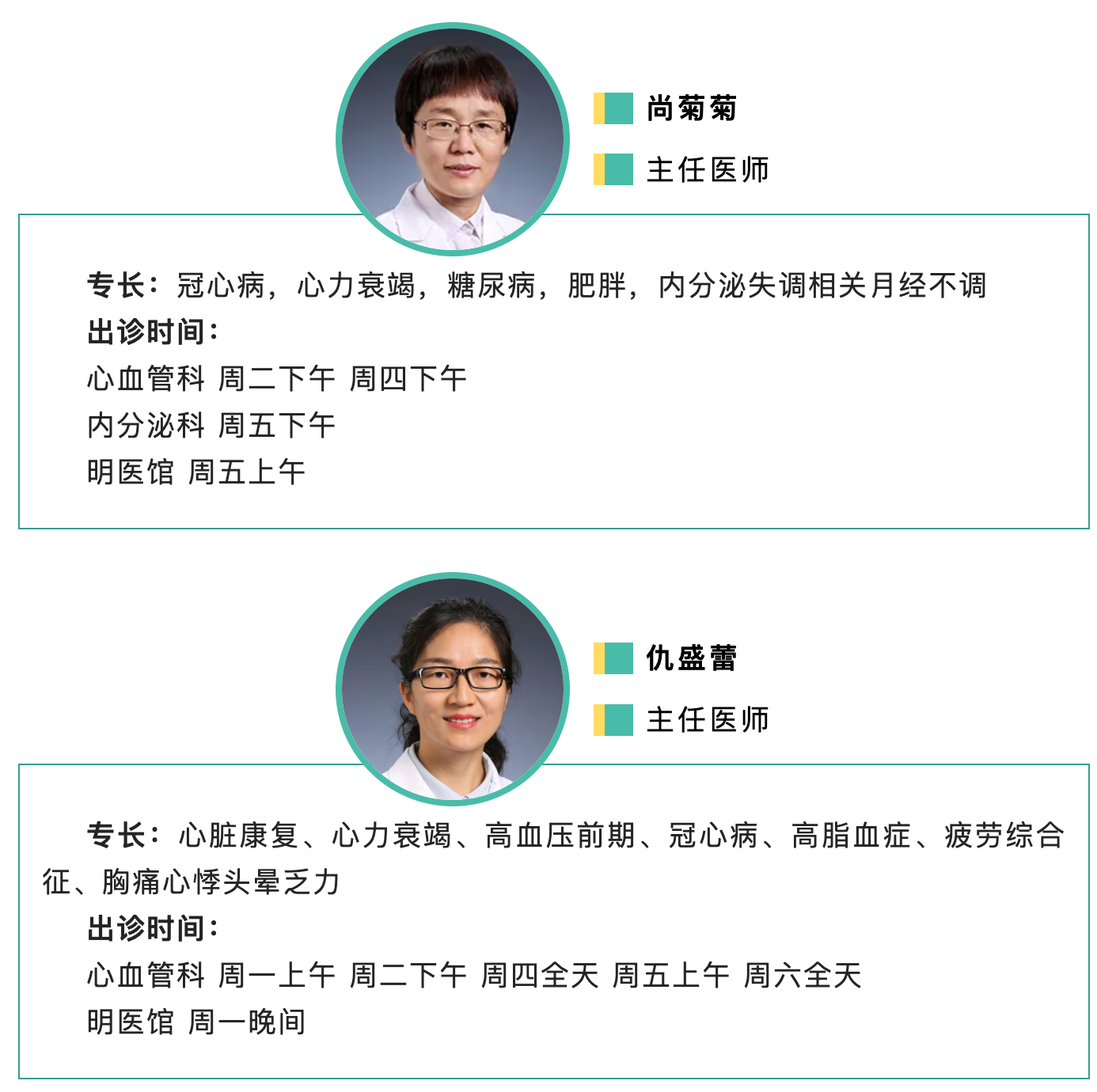 尚菊菊

主任医师

专长：冠心病，心力衰竭，糖尿病，肥胖，内分泌失调相关月经不调

出诊时间：
心血管科 周二下午 周四下午
内分泌科 周五下午
明医馆 周五上午

仇盛蕾

主任医师

专长：心脏康复、心力衰竭、高血压前期、冠心病、高脂血症、疲劳综合征、胸痛心悸头晕乏力

出诊时间：
心血管科 周一上午 周二下午 周四全天 周五上午 周六全天
明医馆 周一晚间